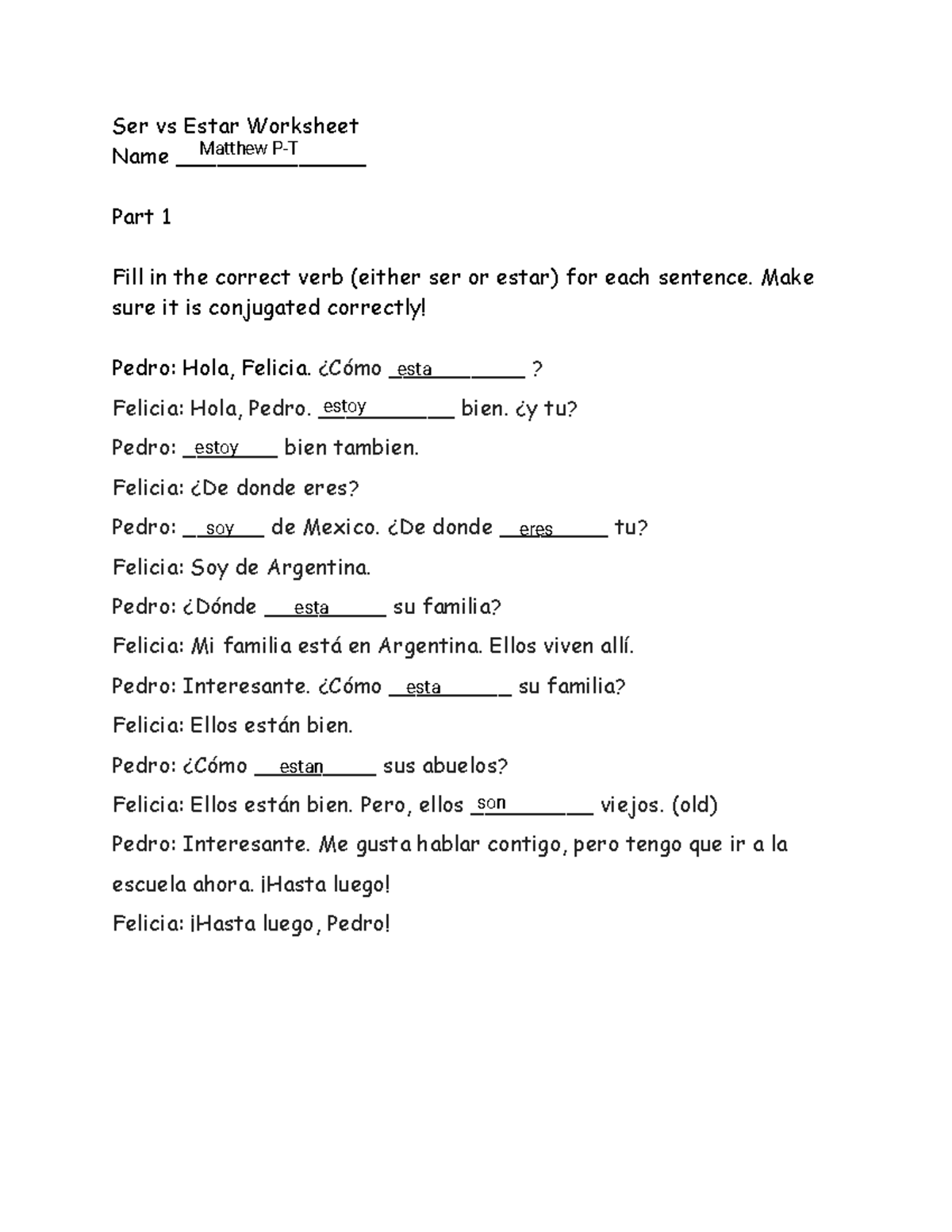 Ser vs Estar Worksheet
Name Matthew P-T

Part 1

Fill in the correct verb (either ser or estar) for each sentence. Make sure it is conjugated correctly!

Pedro: Hola, Felicia. ¿Cómo esta ?

Felicia: Hola, Pedro. estoy bien. ¿y tu?

Pedro: estoy bien tambien.

Felicia: ¿De donde eres?

Pedro: soy de Mexico. ¿De donde eres tu?

Felicia: Soy de Argentina.

Pedro: ¿Dónde esta su familia?

Felicia: Mi familia está en Argentina. Ellos viven allí.

Pedro: Interesante. ¿Cómo esta su familia?

Felicia: Ellos están bien.

Pedro: ¿Cómo estan sus abuelos?

Felicia: Ellos están bien. Pero, ellos son viejos. (old)

Pedro: Interesante. Me gusta hablar contigo, pero tengo que ir a la escuela ahora. ¡Hasta luego!

Felicia: ¡Hasta luego, Pedro!